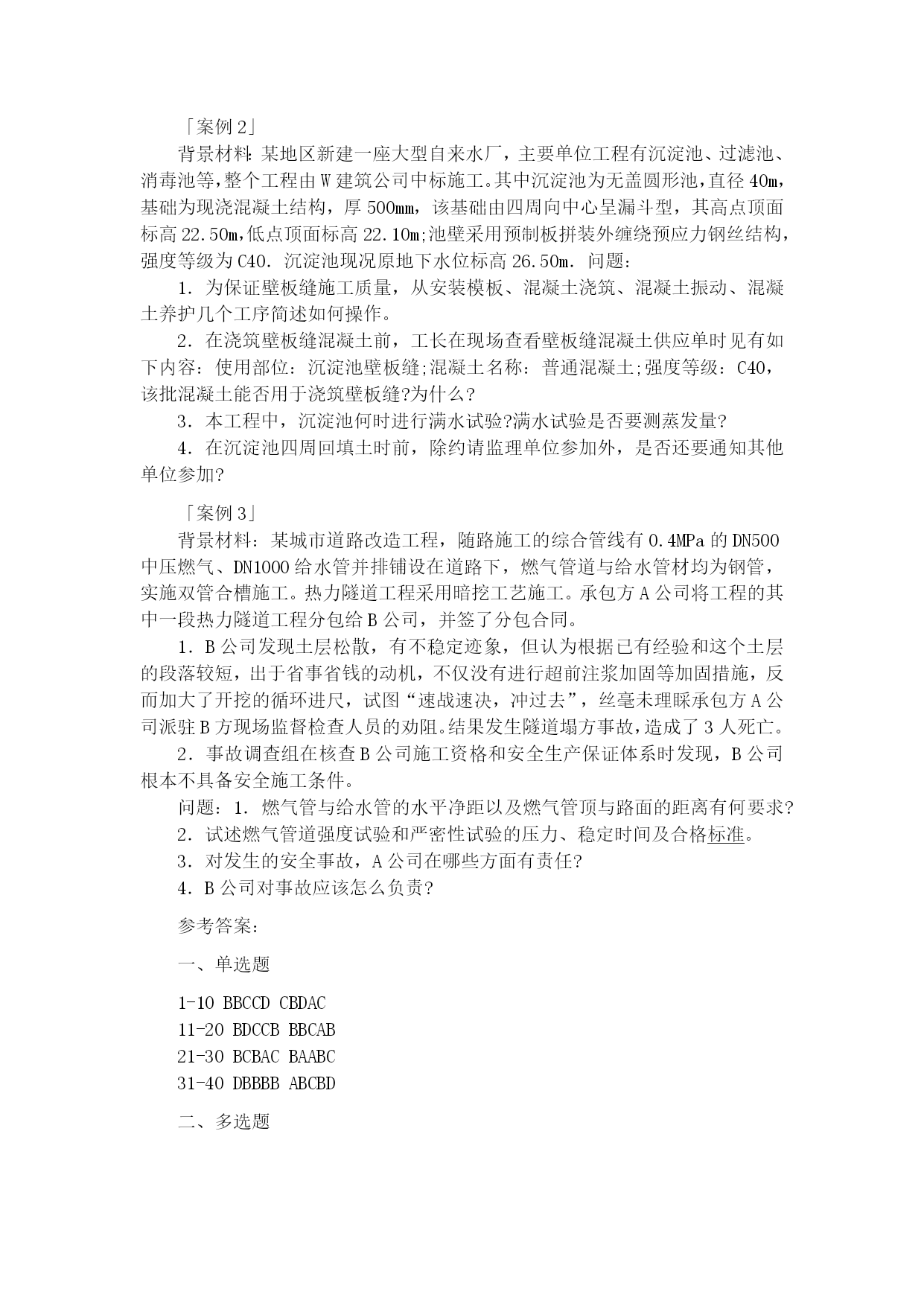 「案例 2」

背景材料：某地区新建一座大型自来水厂，主要单位工程有沉淀池、过滤池、消毒池等，整个工程由 W 建筑公司中标施工。其中沉淀池为无盖圆形池，直径 40m，基础为现浇混凝土结构，厚 500mm，该基础由四周向中心呈漏斗型，其高点顶面标高 22.50m，低点顶面标高 22.10m;池壁采用预制板拼装外缠绕预应力钢丝结构，强度等级为 C40. 沉淀池现况原地下水位标高 26.50m. 问题：

1. 为保证壁板缝施工质量，从安装模板、混凝土浇筑、混凝土振动、混凝土养护几个工序简述如何操作。

2. 在浇筑壁板缝混凝土前，工长在现场查看壁板缝混凝土供应单时见有如下内容：使用部位：沉淀池壁板缝;混凝土名称：普通混凝土;强度等级：C40，该批混凝土能否用于浇筑壁板缝?为什么?

3. 本工程中，沉淀池何时进行满水试验?满水试验是否要测蒸发量?

4. 在沉淀池四周回填土时前，除约请监理单位参加外，是否还要通知其他单位参加?

「案例 3」

背景材料：某城市道路改造工程，随路施工的综合管线有 0.4MPa 的 DN500 中压燃气、DN1000 给水管并排铺设在道路下，燃气管道与给水管材均为钢管，实施双管合槽施工。热力隧道工程采用暗挖工艺施工。承包方 A 公司将工程的其中一段热力隧道工程分包给 B 公司，并签了分包合同。

1. B 公司发现土层松散，有不稳定迹象，但认为根据已有经验和这个土层的段落较短，出于省事省钱的动机，不仅没有进行超前注浆加固等加固措施，反而加大了开挖的循环进尺，试图“速战速决，冲过去”，丝毫未理睬承包方 A 公司派驻 B 方现场监督检查人员的劝阻。结果发生隧道塌方事故，造成了 3 人死亡。

2. 事故调查组在核查 B 公司施工资格和安全生产保证体系时发现，B 公司根本不具备安全施工条件。

问题：1. 燃气管与给水管的水平净距以及燃气管顶与路面的距离有何要求?

2. 试述燃气管道强度试验和严密性试验的压力、稳定时间及合格标准。

3. 对发生的安全事故，A 公司在哪些方面有责任?

4. B 公司对事故应该怎么负责?

参考答案：

一、单选题

1-10 BBCCD CBDAC
11-20 BDCCB BBCAB
21-30 BCBAC BAABC
31-40 DBBBB ABCBD

二、多选题